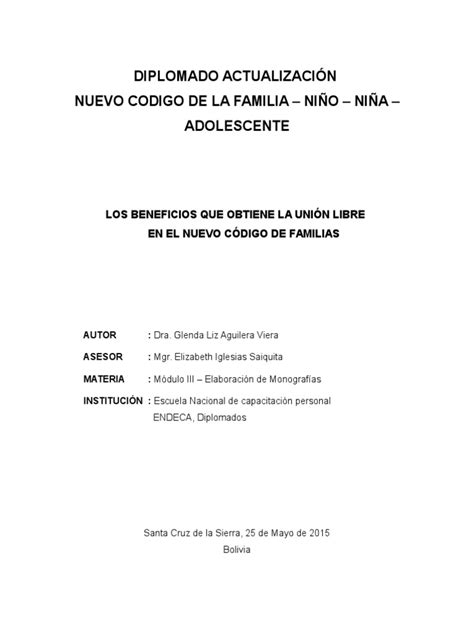 DIPLOMADO ACTUALIZACIÓN
NUEVO CODIGO DE LA FAMILIA – NIÑO – NIÑA – ADOLESCENTE

LOS BENEFICIOS QUE OBTIENE LA UNIÓN LIBRE EN EL NUEVO CÓDIGO DE FAMILIAS

AUTOR : Dra. Glenda Liz Aguilera Viera

ASESOR : Mgr. Elizabeth Iglesias Saiquita

MATERIA : Módulo III – Elaboración de Monografías

INSTITUCIÓN : Escuela Nacional de capacitación personal ENDECA, Diplomados

Santa Cruz de la Sierra, 25 de Mayo de 2015
Bolivia